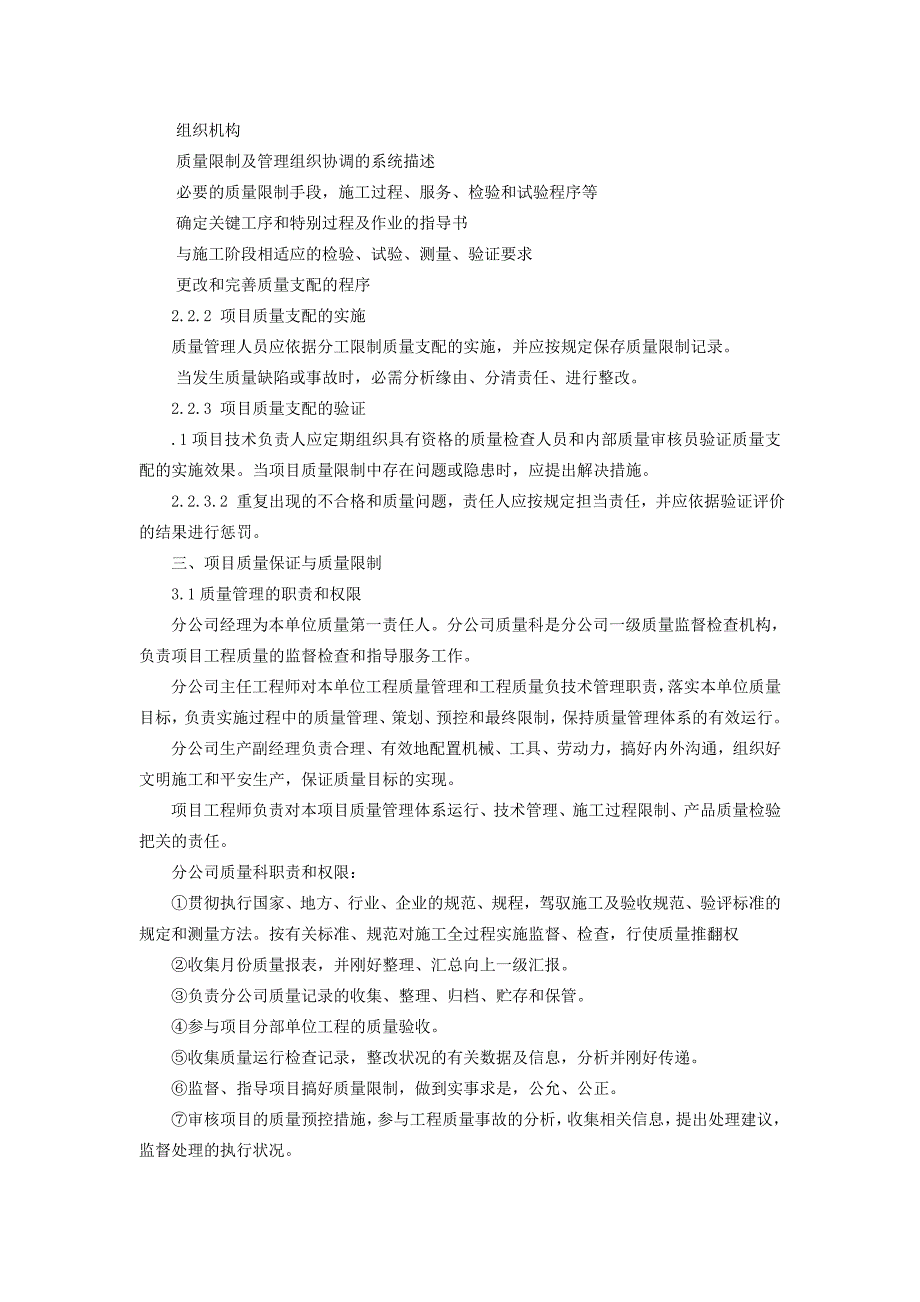 组织机构

质量限制及管理组织协调的系统描述

必要的质量限制手段，施工过程、服务、检验和试验程序等

确定关键工序和特别过程及作业的指导书

与施工阶段相适应的检验、试验、测量、验证要求

更改和完善质量支配的程序

2.2.2 项目质量支配的实施

质量管理人员应依据分工限制质量支配的实施，并应按规定保存质量限制记录。

当发生质量缺陷或事故时，必需分析缘由、分清责任、进行整改。

2.2.3 项目质量支配的验证

.1项目技术负责人应定期组织具有资格的质量检查人员和内部质量审核员验证质量支配的实施效果。当项目质量限制中存在问题或隐患时，应提出解决措施。

2.2.3.2 重复出现的不合格和质量问题，责任人应按规定担当责任，并应依据验证评价的结果进行惩罚。

三、项目质量保证与质量限制

3.1质量管理的职责和权限

分公司经理为本单位质量第一责任人。分公司质量科是分公司一级质量监督检查机构，负责项目工程质量的监督检查和指导服务工作。

分公司主任工程师对本单位工程质量管理和工程质量负技术管理职责，落实本单位质量目标，负责实施过程中的质量管理、策划、预控和最终限制，保持质量管理体系的有效运行。

分公司生产副经理负责合理、有效地配置机械、工具、劳动力，搞好内外沟通，组织好文明施工和平安生产，保证质量目标的实现。

项目工程师负责对本项目质量管理体系运行、技术管理、施工过程限制、产品质量检验把关的责任。

分公司质量科职责和权限：

①贯彻执行国家、地方、行业、企业的规范、规程，驾驭施工及验收规范、验评标准的规定和测量方法。按有关标准、规范对施工全过程实施监督、检查，行使质量推翻权

②收集月份质量报表，并刚好整理、汇总向上一级汇报。

③负责分公司质量记录的收集、整理、归档、贮存和保管。

④参与项目分部单位工程的质量验收。

⑤收集质量运行检查记录，整改状况的有关数据及信息，分析并刚好传递。

⑥监督、指导项目搞好质量限制，做到实事求是，公允、公正。

⑦审核项目的质量预控措施，参与工程质量事故的分析，收集相关信息，提出处理建议，监督处理的执行状况。